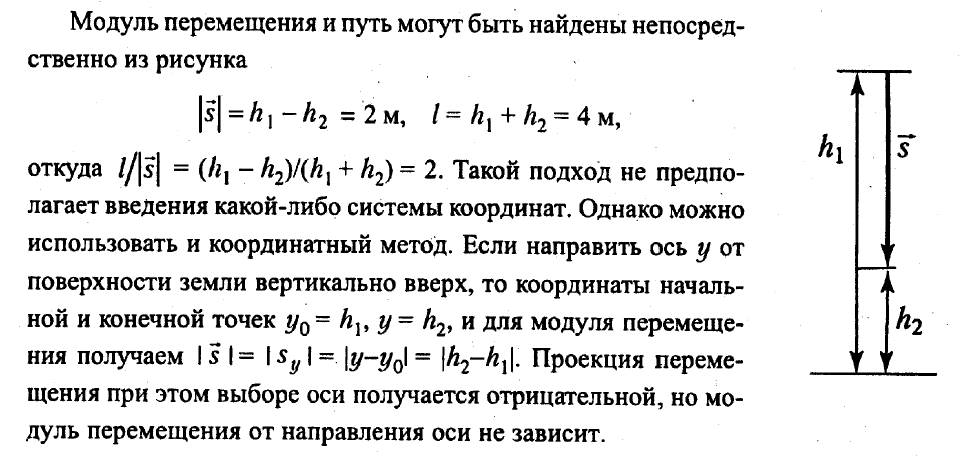 Модуль перемещения и путь могут быть найдены непосредственно из рисунка

$|\vec{s}| = h_1 - h_2 = 2$ м, $l = h_1 + h_2 = 4$ м,

откуда $l/|\vec{s}| = (h_1 - h_2)/(h_1 + h_2) = 2$. Такой подход не предполагает введения какой-либо системы координат. Однако можно использовать и координатный метод. Если направить ось $y$ от поверхности земли вертикально вверх, то координаты начальной и конечной точек $y_0 = h_1$, $y = h_2$, и для модуля перемещения получаем $|\vec{s}| = |s_y| = |y - y_0| = |h_2 - h_1|$. Проекция перемещения при этом выборе оси получается отрицательной, но модуль перемещения от направления оси не зависит.

$h_1$ $\vec{s}$ $h_2$